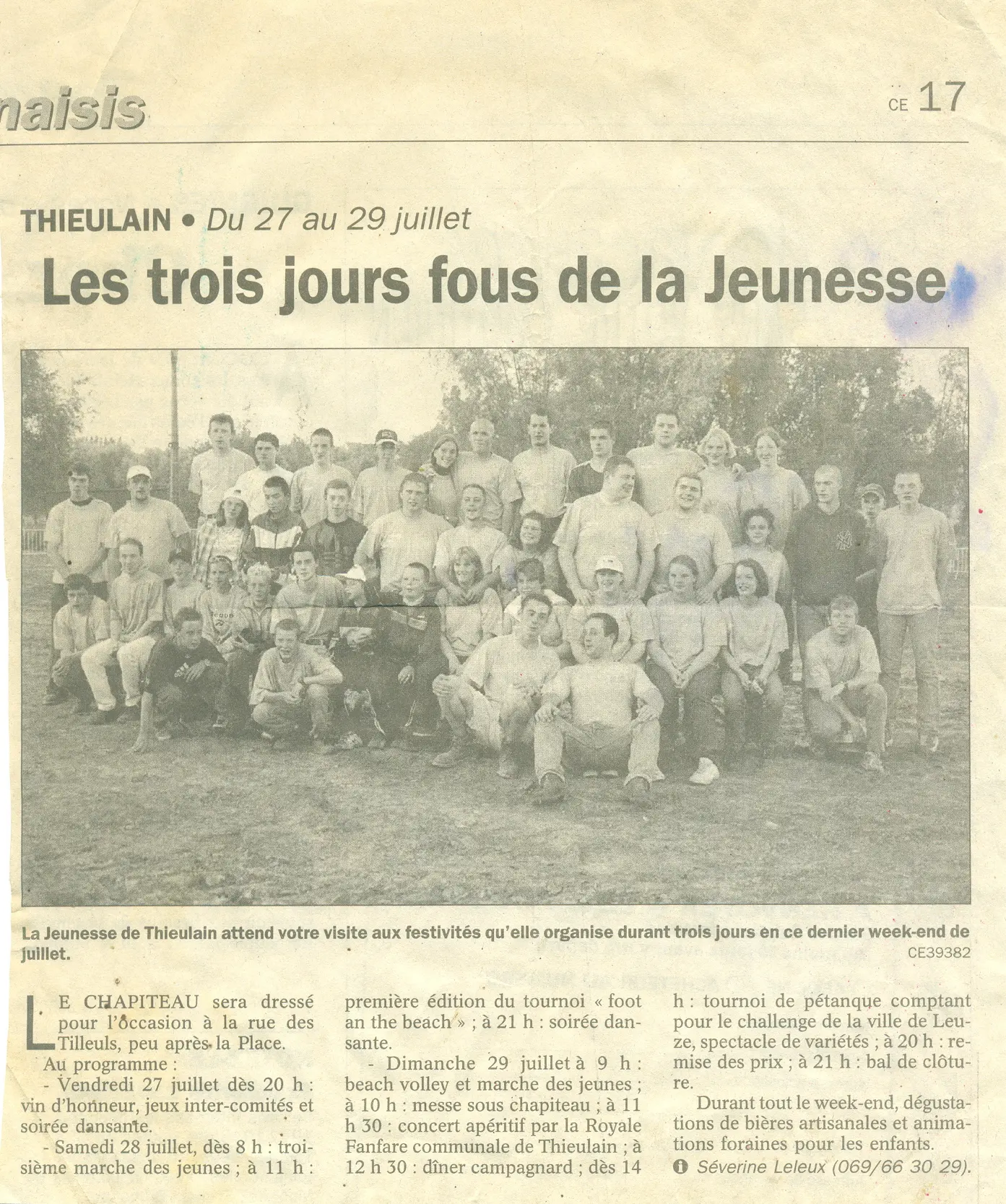 naisis

CE 17

THIEULAIN • Du 27 au 29 juillet

Les trois jours fous de la Jeunesse

La Jeunesse de Thieulain attend votre visite aux festivités qu'elle organise durant trois jours en ce dernier week-end de juillet.

CE39382

LE CHAPITEAU sera dressé pour l'occasion à la rue des Tilleuls, peu après la Place.

Au programme :

- Vendredi 27 juillet dès 20 h : vin d'honneur, jeux inter-comités et soirée dansante.

- Samedi 28 juillet, dès 8 h : troisième marche des jeunes ; à 11 h : première édition du tournoi « foot an the beach » ; à 21 h : soirée dansante.

- Dimanche 29 juillet à 9 h : beach volley et marche des jeunes ; à 10 h : messe sous chapiteau ; à 11 h 30 : concert apéritif par la Royale Fanfare communale de Thieulain ; à 12 h 30 : dîner campagnard ; dès 14 h : tournoi de pétanque comptant pour le challenge de la ville de Leuze, spectacle de variétés ; à 20 h : remise des prix ; à 21 h : bal de clôture.

Durant tout le week-end, dégustations de bières artisanales et animations foraines pour les enfants.

Séverine Leleux (069/66 30 29).